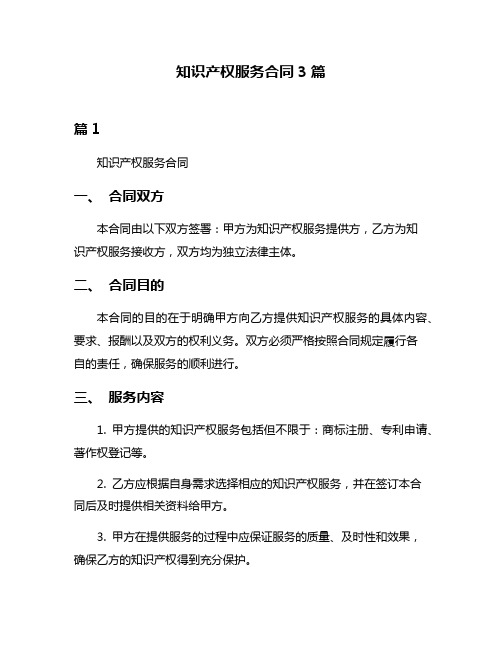 知识产权服务合同 3 篇

篇 1

知识产权服务合同

一、 合同双方

本合同由以下双方签署：甲方为知识产权服务提供方，乙方为知识产权服务接收方，双方均为独立法律主体。

二、 合同目的

本合同的目的在于明确甲方向乙方提供知识产权服务的具体内容、要求、报酬以及双方的权利义务。双方必须严格按照合同规定履行各自的责任，确保服务的顺利进行。

三、 服务内容

1. 甲方提供的知识产权服务包括但不限于：商标注册、专利申请、著作权登记等。

2. 乙方应根据自身需求选择相应的知识产权服务，并在签订本合同后及时提供相关资料给甲方。

3. 甲方在提供服务的过程中应保证服务的质量、及时性和效果，确保乙方的知识产权得到充分保护。